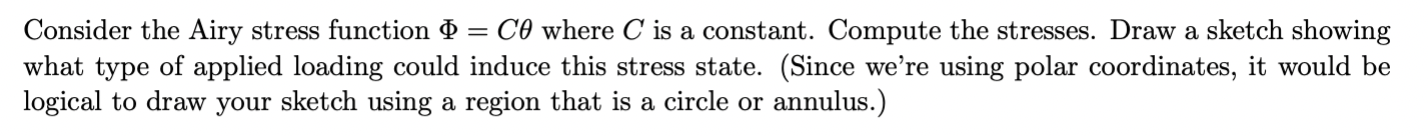 Consider the Airy stress function $\Phi = C\theta$ where $C$ is a constant. Compute the stresses. Draw a sketch showing what type of applied loading could induce this stress state. (Since we're using polar coordinates, it would be logical to draw your sketch using a region that is a circle or annulus.)